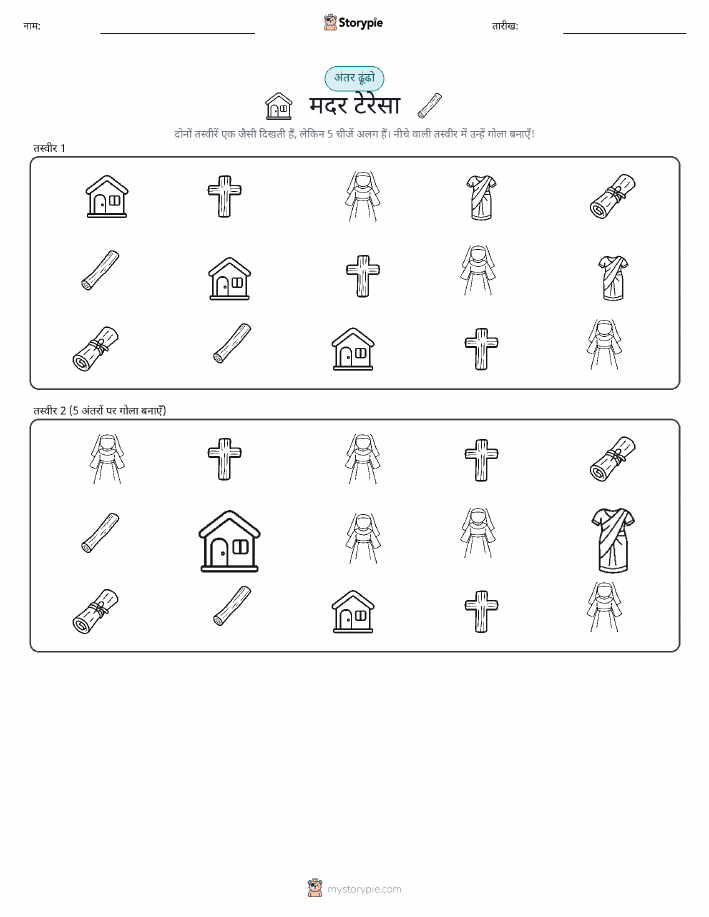 नाम:

Storypie

तारीख:

अंतर ढूंढो

मदर टेरेसा

दोनों तस्वीरें एक जैसी दिखती हैं, लेकिन 5 चीजें अलग हैं। नीचे वाली तस्वीर में उन्हें गोला बनाएँ!

तस्वीर 1

तस्वीर 2 (5 अंतरों पर गोला बनाएँ)

mystorypie.com